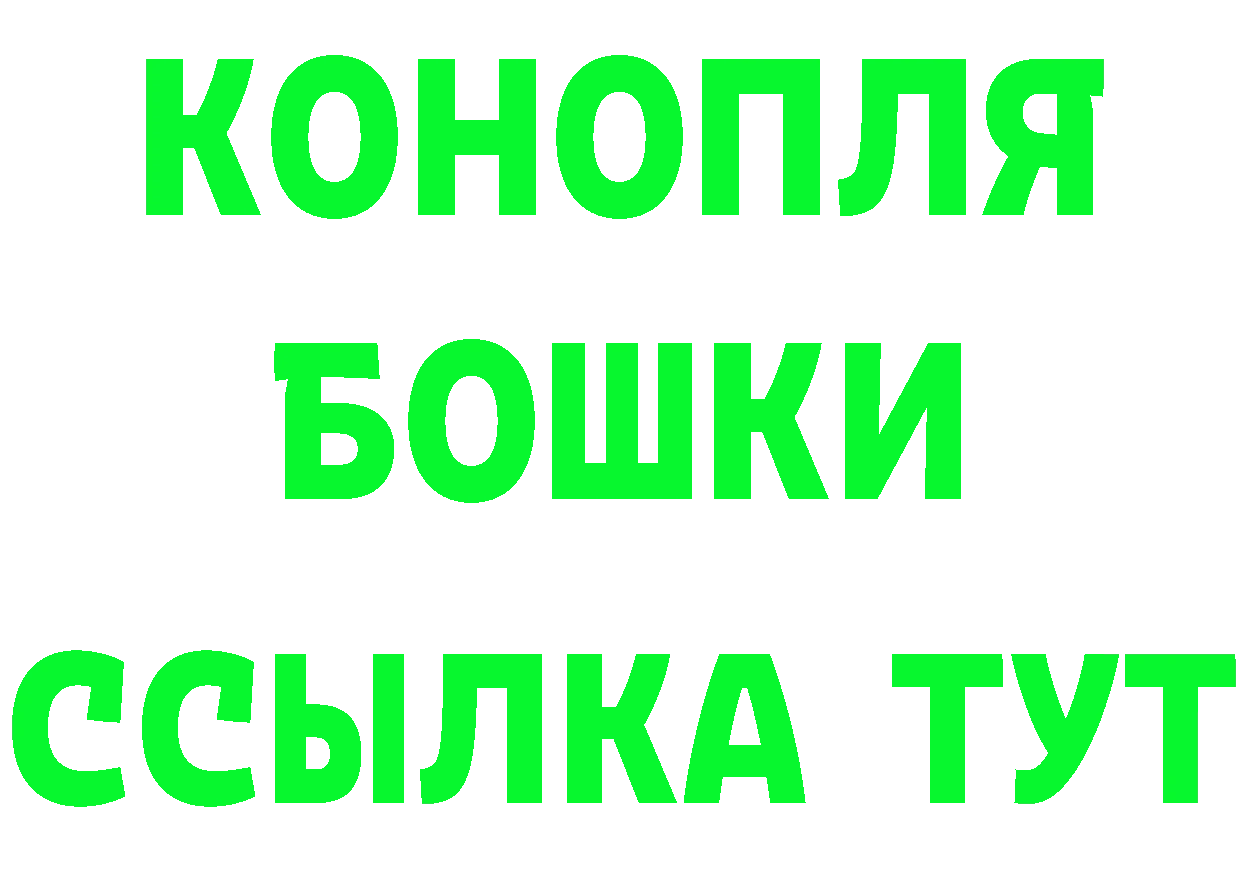 КОНОПЛЯ
БОШКИ
ССЫЛКА ТУТ